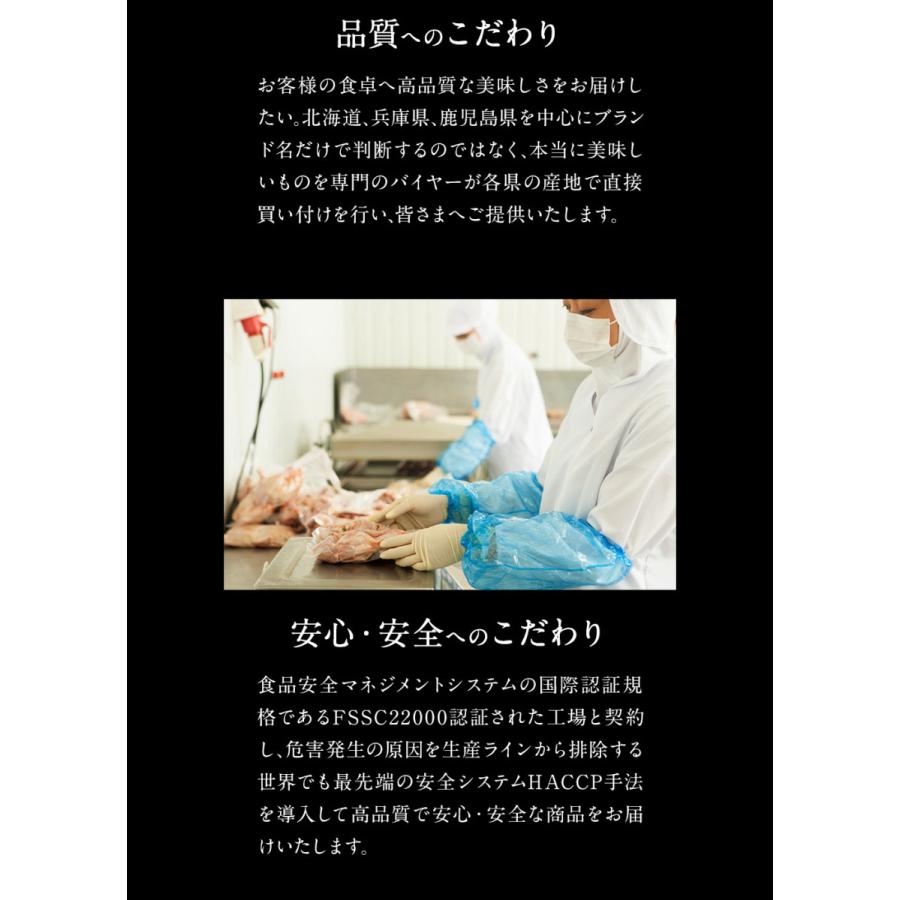 品質へのこだわり

お客様の食卓へ高品質な美味しさをお届けしたい。北海道、兵庫県、鹿児島県を中心にブランド名だけで判断するのではなく、本当に美味しいものを専門のバイヤーが各県の産地で直接買い付けを行い、皆さまへご提供いたします。

安心・安全へのこだわり

食品安全マネジメントシステムの国際認証規格であるFSSC22000認証された工場と契約し、危害発生の原因を生産ラインから排除する世界でも最先端の安全システムHACCP手法を導入して高品質で安心・安全な商品をお届けいたします。